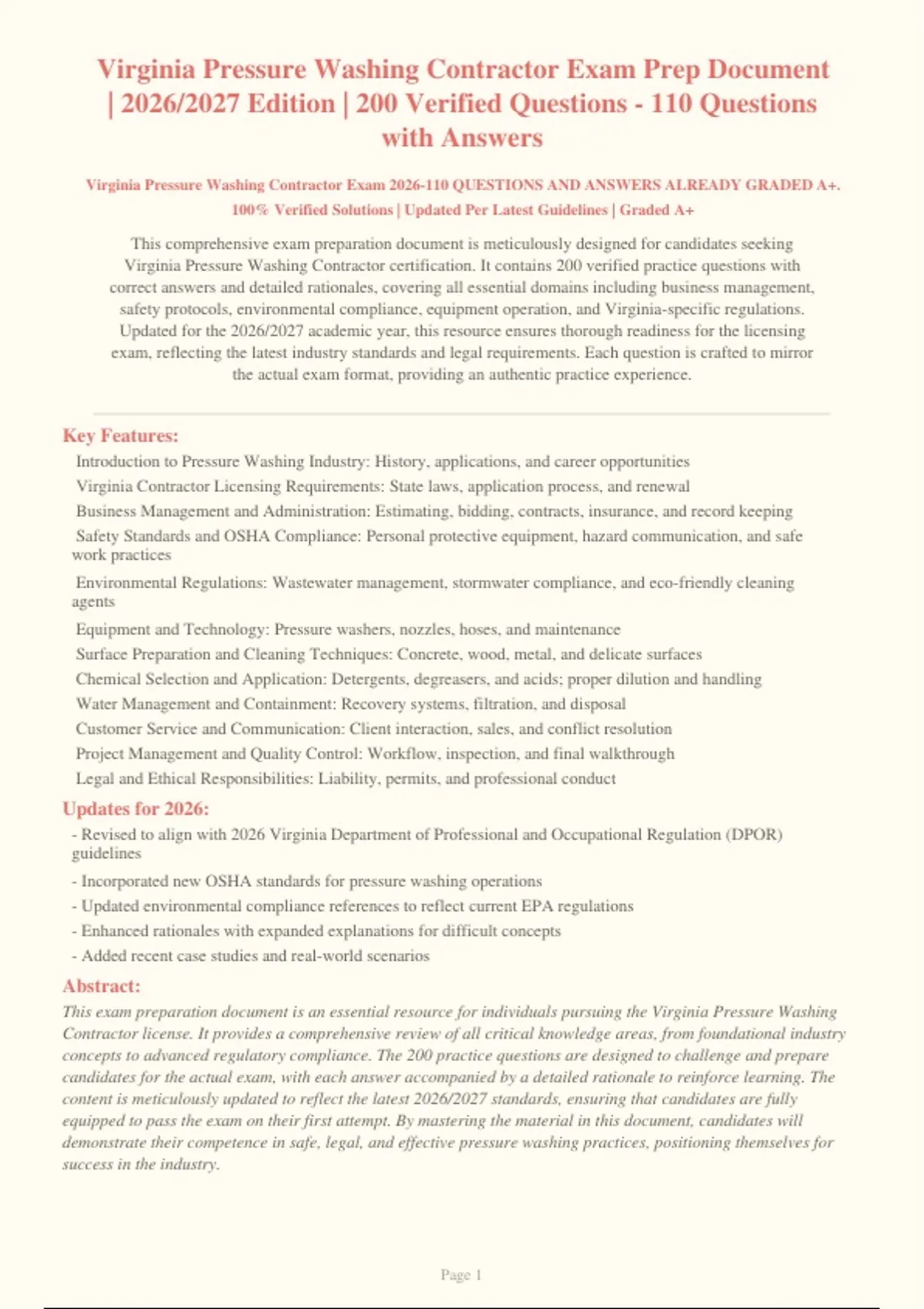 Virginia Pressure Washing Contractor Exam Prep Document | 2026/2027 Edition | 200 Verified Questions - 110 Questions with Answers

Virginia Pressure Washing Contractor Exam 2026-110 QUESTIONS AND ANSWERS ALREADY GRADED A+. 100% Verified Solutions | Updated Per Latest Guidelines | Graded A+

This comprehensive exam preparation document is meticulously designed for candidates seeking Virginia Pressure Washing Contractor certification. It contains 200 verified practice questions with correct answers and detailed rationales, covering all essential domains including business management, safety protocols, environmental compliance, equipment operation, and Virginia-specific regulations. Updated for the 2026/2027 academic year, this resource ensures thorough readiness for the licensing exam, reflecting the latest industry standards and legal requirements. Each question is crafted to mirror the actual exam format, providing an authentic practice experience.

Key Features:

Introduction to Pressure Washing Industry: History, applications, and career opportunities

Virginia Contractor Licensing Requirements: State laws, application process, and renewal

Business Management and Administration: Estimating, bidding, contracts, insurance, and record keeping

Safety Standards and OSHA Compliance: Personal protective equipment, hazard communication, and safe work practices

Environmental Regulations: Wastewater management, stormwater compliance, and eco-friendly cleaning agents

Equipment and Technology: Pressure washers, nozzles, hoses, and maintenance

Surface Preparation and Cleaning Techniques: Concrete, wood, metal, and delicate surfaces

Chemical Selection and Application: Detergents, degreasers, and acids; proper dilution and handling

Water Management and Containment: Recovery systems, filtration, and disposal

Customer Service and Communication: Client interaction, sales, and conflict resolution

Project Management and Quality Control: Workflow, inspection, and final walkthrough

Legal and Ethical Responsibilities: Liability, permits, and professional conduct

Updates for 2026:

- Revised to align with 2026 Virginia Department of Professional and Occupational Regulation (DPOR) guidelines

- Incorporated new OSHA standards for pressure washing operations

- Updated environmental compliance references to reflect current EPA regulations

- Enhanced rationales with expanded explanations for difficult concepts

- Added recent case studies and real-world scenarios

Abstract:

This exam preparation document is an essential resource for individuals pursuing the Virginia Pressure Washing Contractor license. It provides a comprehensive review of all critical knowledge areas, from foundational industry concepts to advanced regulatory compliance. The 200 practice questions are designed to challenge and prepare candidates for the actual exam, with each answer accompanied by a detailed rationale to reinforce learning. The content is meticulously updated to reflect the latest 2026/2027 standards, ensuring that candidates are fully equipped to pass the exam on their first attempt. By mastering the material in this document, candidates will demonstrate their competence in safe, legal, and effective pressure washing practices, positioning themselves for success in the industry.

Page 1